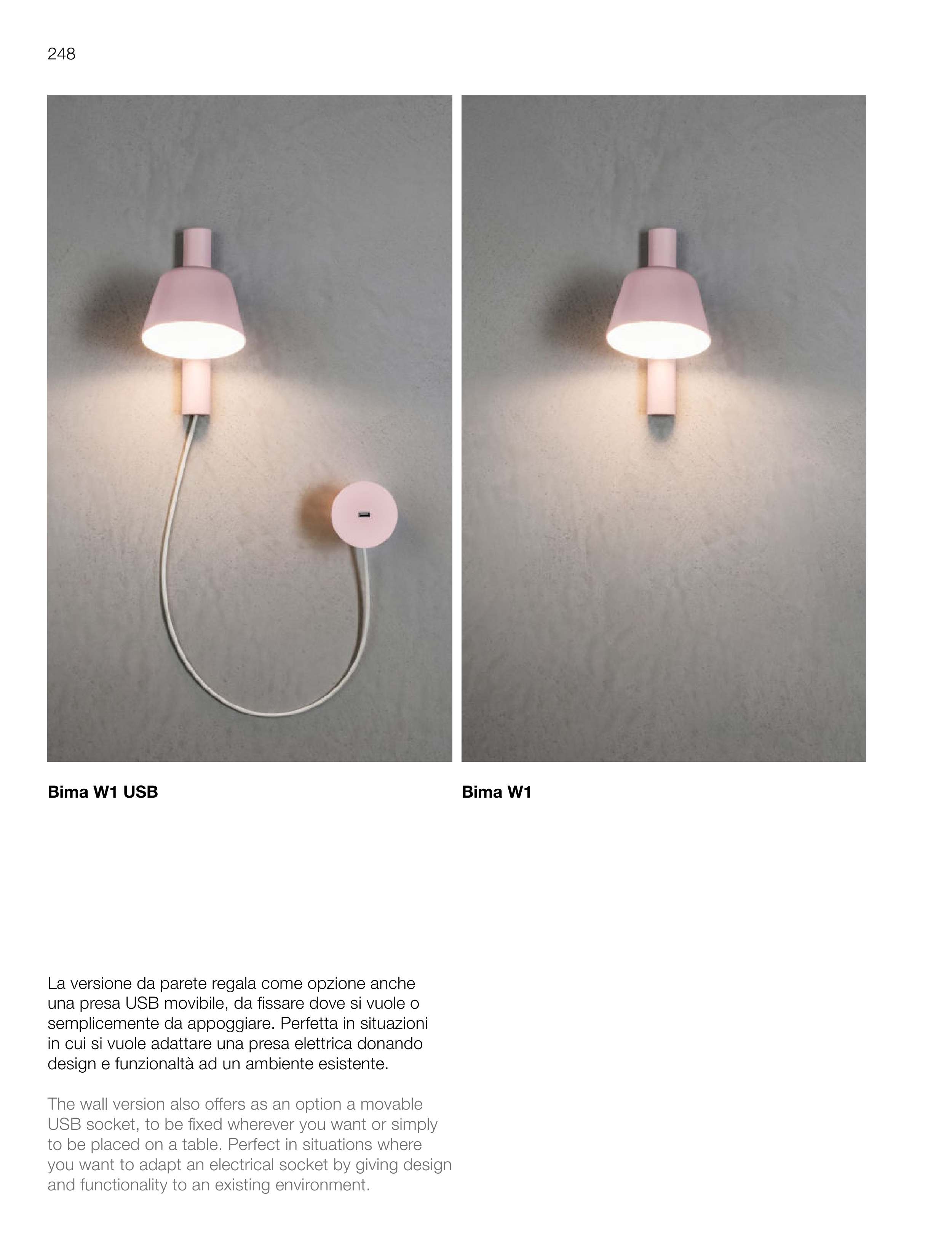 248

Bima W1 USB

Bima W1

La versione da parete regala come opzione anche una presa USB movibile, da fissare dove si vuole o semplicemente da appoggiare. Perfetta in situazioni in cui si vuole adattare una presa elettrica donando design e funzionaltà ad un ambiente esistente.

The wall version also offers as an option a movable USB socket, to be fixed wherever you want or simply to be placed on a table. Perfect in situations where you want to adapt an electrical socket by giving design and functionality to an existing environment.